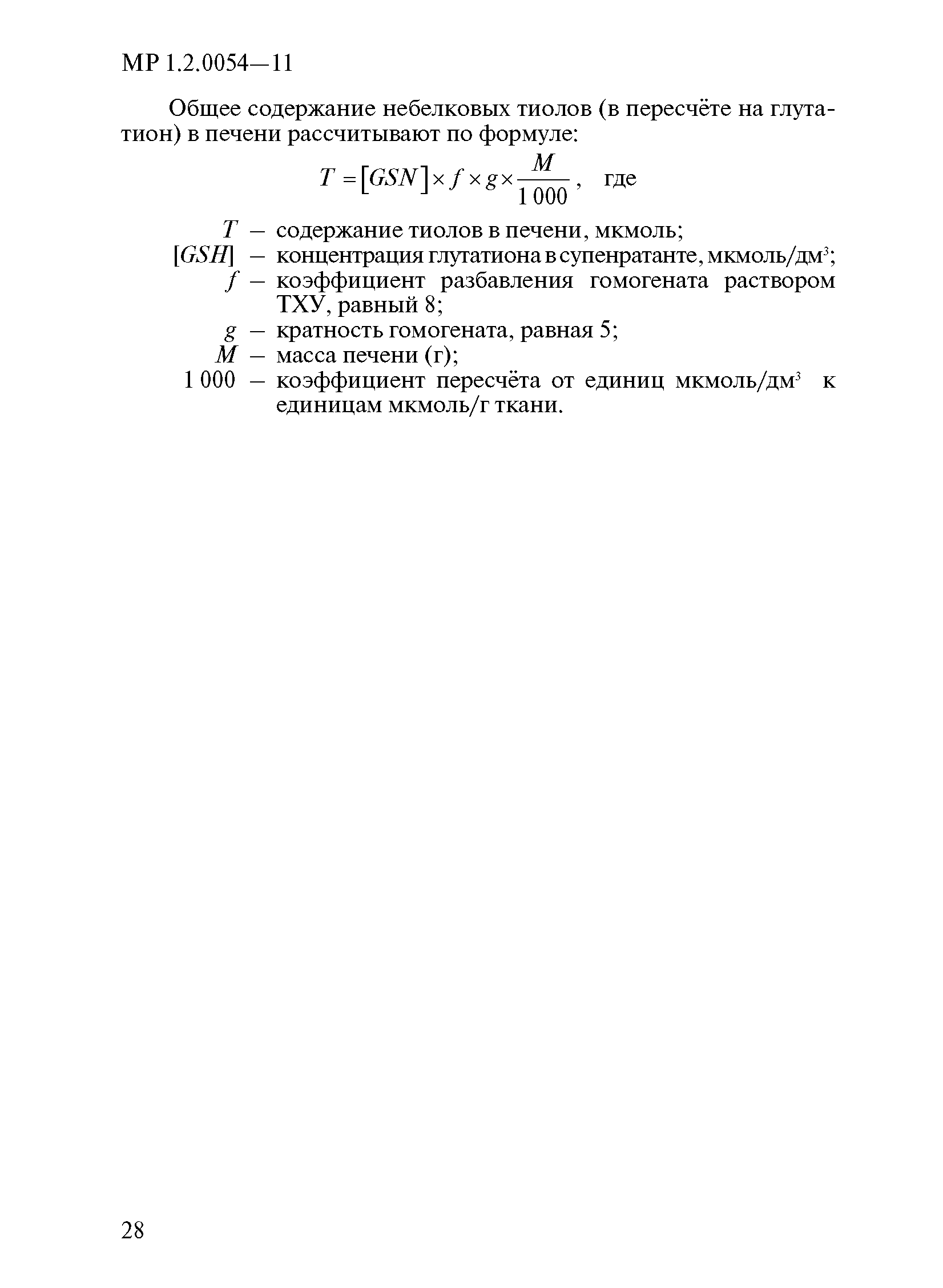 МР 1.2.0054—11

Общее содержание небелковых тиолов (в пересчёте на глутатион) в печени рассчитывают по формуле:

$T = [GSN] \times f \times g \times \frac{M}{1\,000}$, где

$T$ – содержание тиолов в печени, мкмоль;
$[GSH]$ – концентрация глутатиона в супенратанте, мкмоль/дм$^3$;
$f$ – коэффициент разбавления гомогената раствором ТХУ, равный 8;
$g$ – кратность гомогената, равная 5;
$M$ – масса печени (г);
1 000 – коэффициент пересчёта от единиц мкмоль/дм$^3$ к единицам мкмоль/г ткани.

28